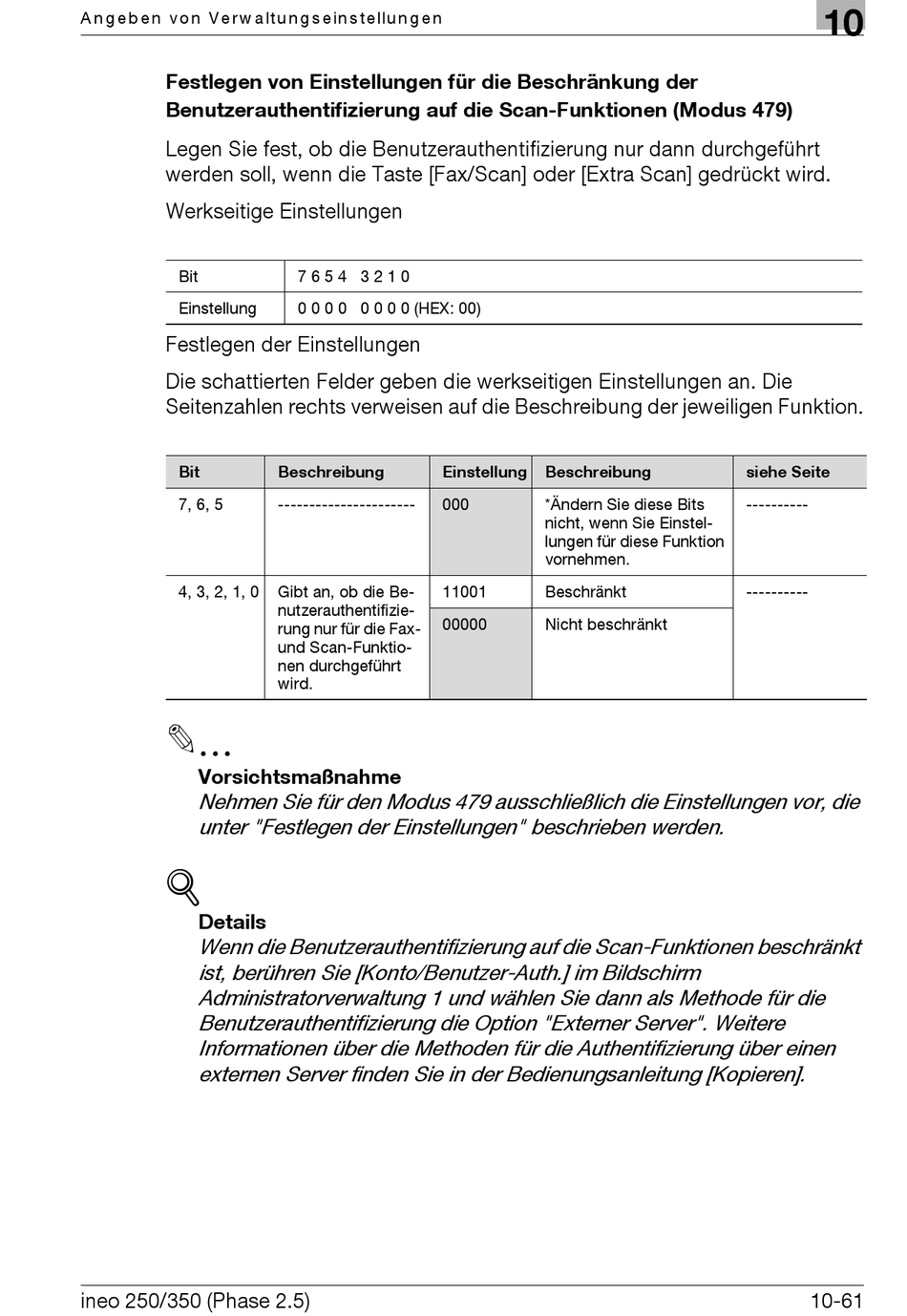 Angeben von Verwaltungseinstellungen

10

Festlegen von Einstellungen für die Beschränkung der Benutzerauthentifizierung auf die Scan-Funktionen (Modus 479)

Legen Sie fest, ob die Benutzerauthentifizierung nur dann durchgeführt werden soll, wenn die Taste [Fax/Scan] oder [Extra Scan] gedrückt wird.

Werkseitige Einstellungen

| Bit | 7 6 5 4 3 2 1 0 |
|---|---|
| Einstellung | 0 0 0 0 0 0 0 0 (HEX: 00) |

Festlegen der Einstellungen

Die schattierten Felder geben die werkseitigen Einstellungen an. Die Seitenzahlen rechts verweisen auf die Beschreibung der jeweiligen Funktion.

| Bit | Beschreibung | Einstellung | Beschreibung | siehe Seite |
|---|---|---|---|---|
| 7, 6, 5 | ---------------------- | 000 | *Ändern Sie diese Bits nicht, wenn Sie Einstellungen für diese Funktion vornehmen. | ---------- |
| 4, 3, 2, 1, 0 | Gibt an, ob die Benutzerauthentifizierung nur für die Fax- und Scan-Funktionen durchgeführt wird. | 11001 | Beschränkt | ---------- |
| | | 00000 | Nicht beschränkt | |

...

Vorsichtsmaßnahme
Nehmen Sie für den Modus 479 ausschließlich die Einstellungen vor, die unter "Festlegen der Einstellungen" beschrieben werden.

Details
Wenn die Benutzerauthentifizierung auf die Scan-Funktionen beschränkt ist, berühren Sie [Konto/Benutzer-Auth.] im Bildschirm Administratorverwaltung 1 und wählen Sie dann als Methode für die Benutzerauthentifizierung die Option "Externer Server". Weitere Informationen über die Methoden für die Authentifizierung über einen externen Server finden Sie in der Bedienungsanleitung [Kopieren].

ineo 250/350 (Phase 2.5)

10-61